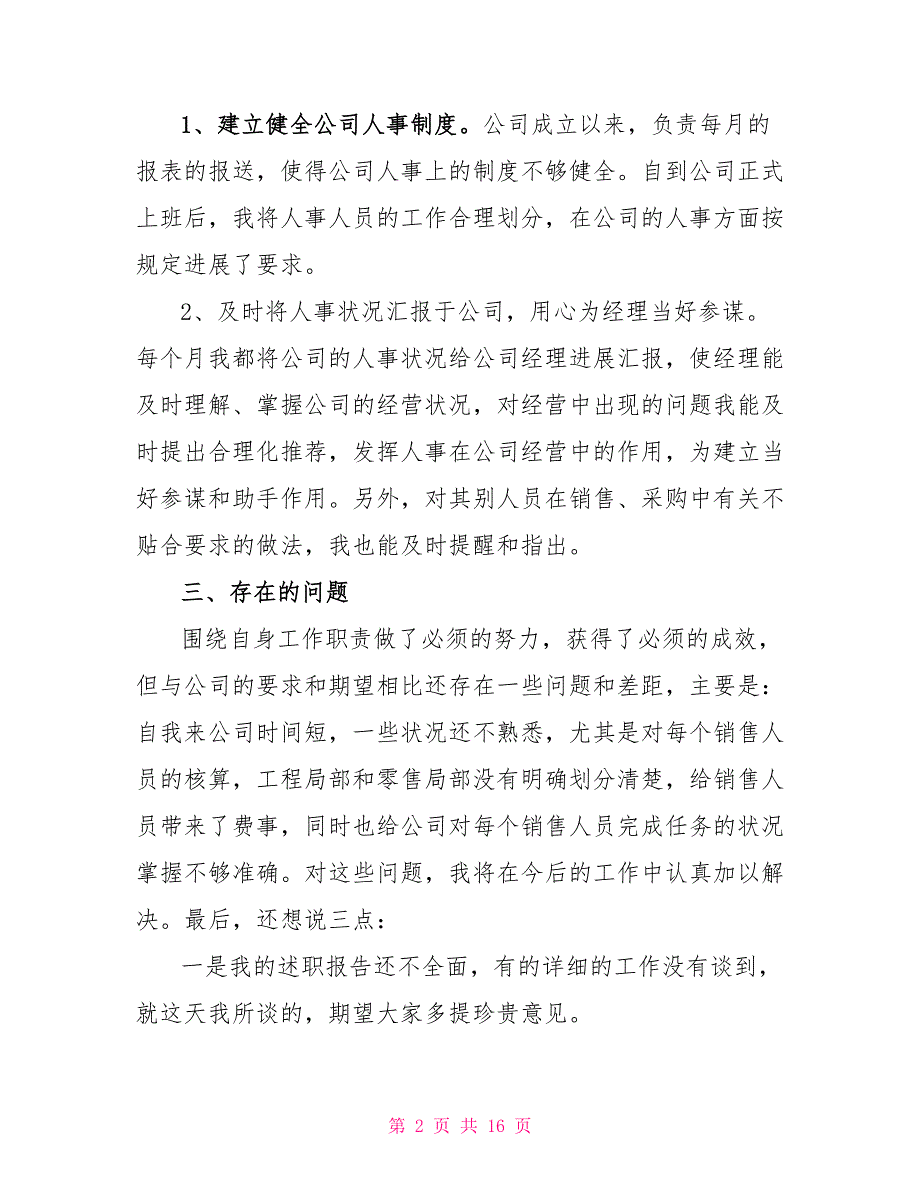 1、建立健全公司人事制度。公司成立以来，负责每月的报表的报送，使得公司人事上的制度不够健全。自到公司正式上班后，我将人事人员的工作合理划分，在公司的人事方面按规定进展了要求。

2、及时将人事状况汇报于公司，用心为经理当好参谋。每个月我都将公司的人事状况给公司经理进展汇报，使经理能及时理解、掌握公司的经营状况，对经营中出现的问题我能及时提出合理化推荐，发挥人事在公司经营中的作用，为建立当好参谋和助手作用。另外，对其别人员在销售、采购中有关不贴合要求的做法，我也能及时提醒和指出。

三、存在的问题

围绕自身工作职责做了必须的努力，获得了必须的成效，但与公司的要求和期望相比还存在一些问题和差距，主要是：自我来公司时间短，一些状况还不熟悉，尤其是对每个销售人员的核算，工程局部和零售局部没有明确划分清楚，给销售人员带来了费事，同时也给公司对每个销售人员完成任务的状况掌握不够准确。对这些问题，我将在今后的工作中认真加以解决。最后，还想说三点：

一是我的述职报告还不全面，有的详细的工作没有谈到，就这天我所谈的，期望大家多提珍贵意见。

第 2 页 共 16 页